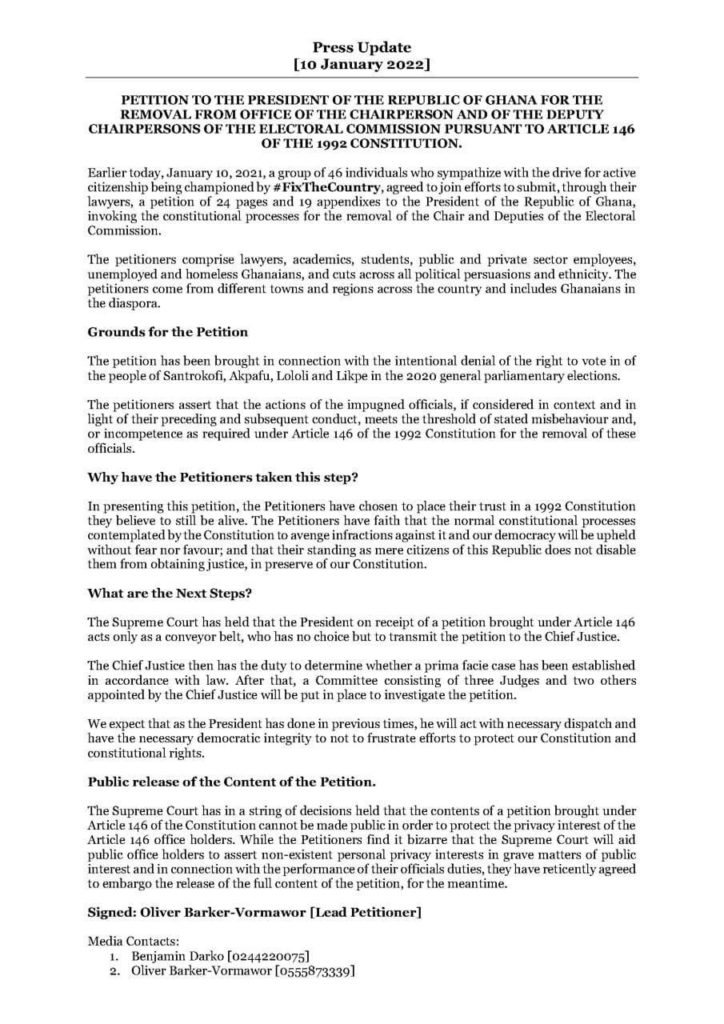 Press Update
[10 January 2022]

PETITION TO THE PRESIDENT OF THE REPUBLIC OF GHANA FOR THE REMOVAL FROM OFFICE OF THE CHAIRPERSON AND OF THE DEPUTY CHAIRPERSONS OF THE ELECTORAL COMMISSION PURSUANT TO ARTICLE 146 OF THE 1992 CONSTITUTION.

Earlier today, January 10, 2021, a group of 46 individuals who sympathize with the drive for active citizenship being championed by #FixTheCountry, agreed to join efforts to submit, through their lawyers, a petition of 24 pages and 19 appendixes to the President of the Republic of Ghana, invoking the constitutional processes for the removal of the Chair and Deputies of the Electoral Commission.

The petitioners comprise lawyers, academics, students, public and private sector employees, unemployed and homeless Ghanaians, and cuts across all political persuasions and ethnicity. The petitioners come from different towns and regions across the country and includes Ghanaians in the diaspora.

Grounds for the Petition

The petition has been brought in connection with the intentional denial of the right to vote in of the people of Santrokofi, Akpafu, Lololi and Likpe in the 2020 general parliamentary elections.

The petitioners assert that the actions of the impugned officials, if considered in context and in light of their preceding and subsequent conduct, meets the threshold of stated misbehaviour and, or incompetence as required under Article 146 of the 1992 Constitution for the removal of these officials.

Why have the Petitioners taken this step?

In presenting this petition, the Petitioners have chosen to place their trust in a 1992 Constitution they believe to still be alive. The Petitioners have faith that the normal constitutional processes contemplated by the Constitution to avenge infractions against it and our democracy will be upheld without fear nor favour; and that their standing as mere citizens of this Republic does not disable them from obtaining justice, in preserve of our Constitution.

What are the Next Steps?

The Supreme Court has held that the President on receipt of a petition brought under Article 146 acts only as a conveyor belt, who has no choice but to transmit the petition to the Chief Justice.

The Chief Justice then has the duty to determine whether a prima facie case has been established in accordance with law. After that, a Committee consisting of three Judges and two others appointed by the Chief Justice will be put in place to investigate the petition.

We expect that as the President has done in previous times, he will act with necessary dispatch and have the necessary democratic integrity to not to frustrate efforts to protect our Constitution and constitutional rights.

Public release of the Content of the Petition.

The Supreme Court has in a string of decisions held that the contents of a petition brought under Article 146 of the Constitution cannot be made public in order to protect the privacy interest of the Article 146 office holders. While the Petitioners find it bizarre that the Supreme Court will aid public office holders to assert non-existent personal privacy interests in grave matters of public interest and in connection with the performance of their officials duties, they have reticently agreed to embargo the release of the full content of the petition, for the meantime.

Signed: Oliver Barker-Vormawor [Lead Petitioner]

Media Contacts:
1. Benjamin Darko [0244220075]
2. Oliver Barker-Vormawor [0555873339]